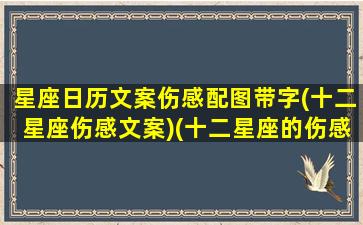 星座日历文案伤感配图带字(十二星座伤感文案)(十二星座的伤感